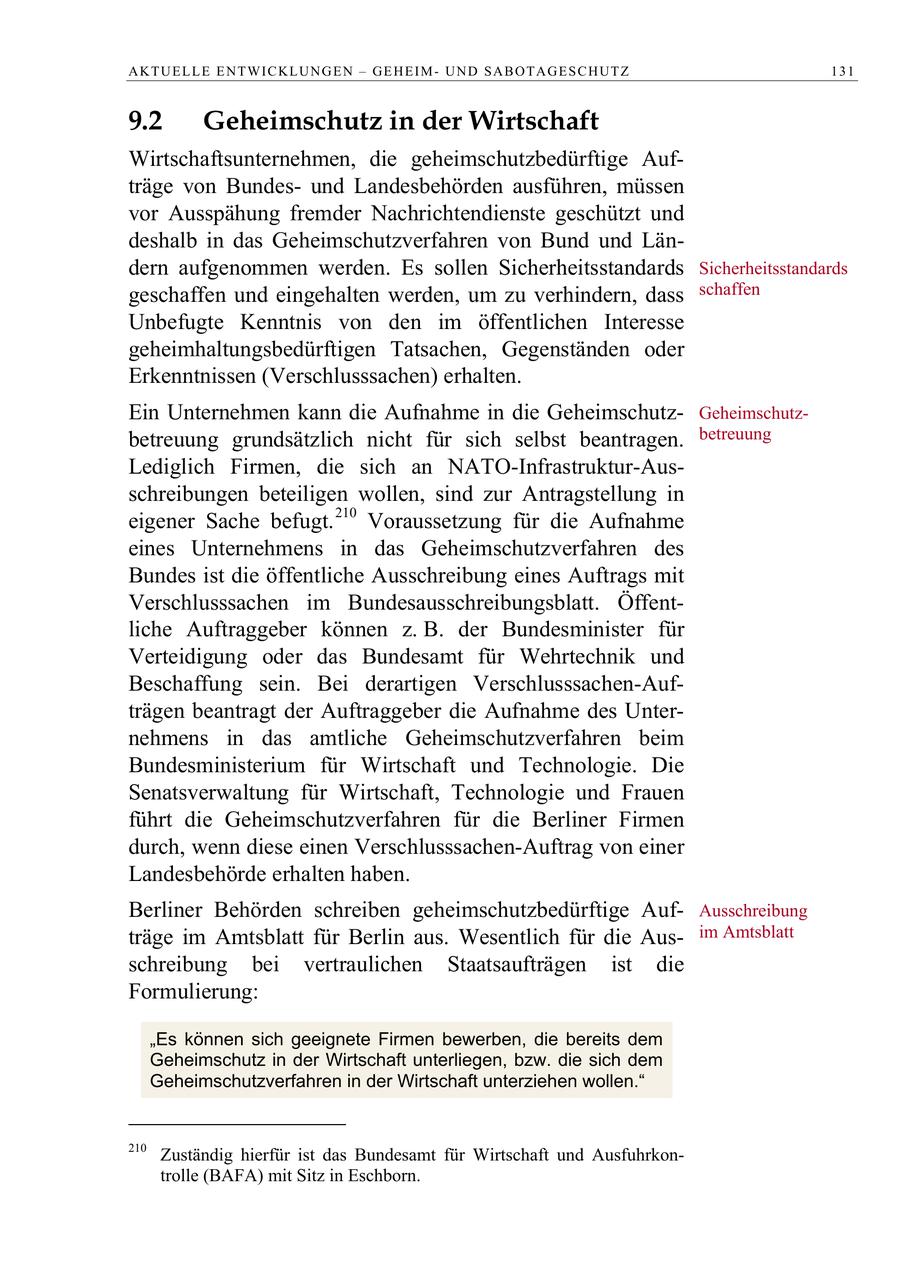 AKTUELLE ENTWICKLUNGEN – GEHEIM- UND SABOTAGESCHUTZ 131

9.2 Geheimschutz in der Wirtschaft

Wirtschaftsunternehmen, die geheimschutzbedürftige Aufträge von Bundes- und Landesbehörden ausführen, müssen vor Ausspähung fremder Nachrichtendienste geschützt und deshalb in das Geheimschutzverfahren von Bund und Ländern aufgenommen werden. Es sollen Sicherheitsstandards geschaffen und eingehalten werden, um zu verhindern, dass Unbefugte Kenntnis von den im öffentlichen Interesse geheimhaltungsbedürftigen Tatsachen, Gegenständen oder Erkenntnissen (Verschlusssachen) erhalten.

Sicherheitsstandards schaffen

Ein Unternehmen kann die Aufnahme in die Geheimschutzbetreuung grundsätzlich nicht für sich selbst beantragen. Lediglich Firmen, die sich an NATO-Infrastruktur-Ausschreibungen beteiligen wollen, sind zur Antragstellung in eigener Sache befugt.$^{210}$ Voraussetzung für die Aufnahme eines Unternehmens in das Geheimschutzverfahren des Bundes ist die öffentliche Ausschreibung eines Auftrags mit Verschlusssachen im Bundesausschreibungsblatt. Öffentliche Auftraggeber können z. B. der Bundesminister für Verteidigung oder das Bundesamt für Wehrtechnik und Beschaffung sein. Bei derartigen Verschlusssachen-Aufträgen beantragt der Auftraggeber die Aufnahme des Unternehmens in das amtliche Geheimschutzverfahren beim Bundesministerium für Wirtschaft und Technologie. Die Senatsverwaltung für Wirtschaft, Technologie und Frauen führt die Geheimschutzverfahren für die Berliner Firmen durch, wenn diese einen Verschlusssachen-Auftrag von einer Landesbehörde erhalten haben.

Geheimschutzbetreuung

Berliner Behörden schreiben geheimschutzbedürftige Aufträge im Amtsblatt für Berlin aus. Wesentlich für die Ausschreibung bei vertraulichen Staatsaufträgen ist die Formulierung:

Ausschreibung im Amtsblatt

„Es können sich geeignete Firmen bewerben, die bereits dem Geheimschutz in der Wirtschaft unterliegen, bzw. die sich dem Geheimschutzverfahren in der Wirtschaft unterziehen wollen.“

$^{210}$ Zuständig hierfür ist das Bundesamt für Wirtschaft und Ausfuhrkontrolle (BAFA) mit Sitz in Eschborn.